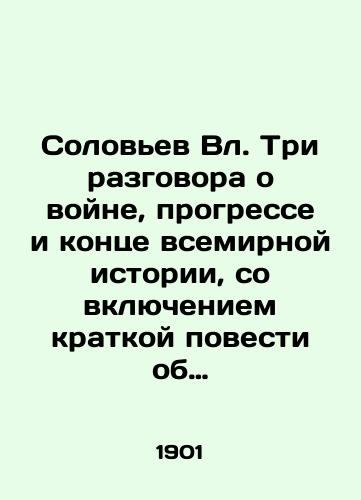 Соловьев Вл. Три разговора о войне, прогрессе и конце всемирной истории, со включением краткой повести об…

1901